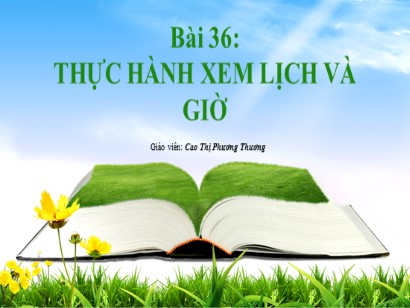 Bài 36:
THỰC HÀNH XEM LỊCH VÀ GIỜ

Giáo viên: Cao Thị Phương Thương